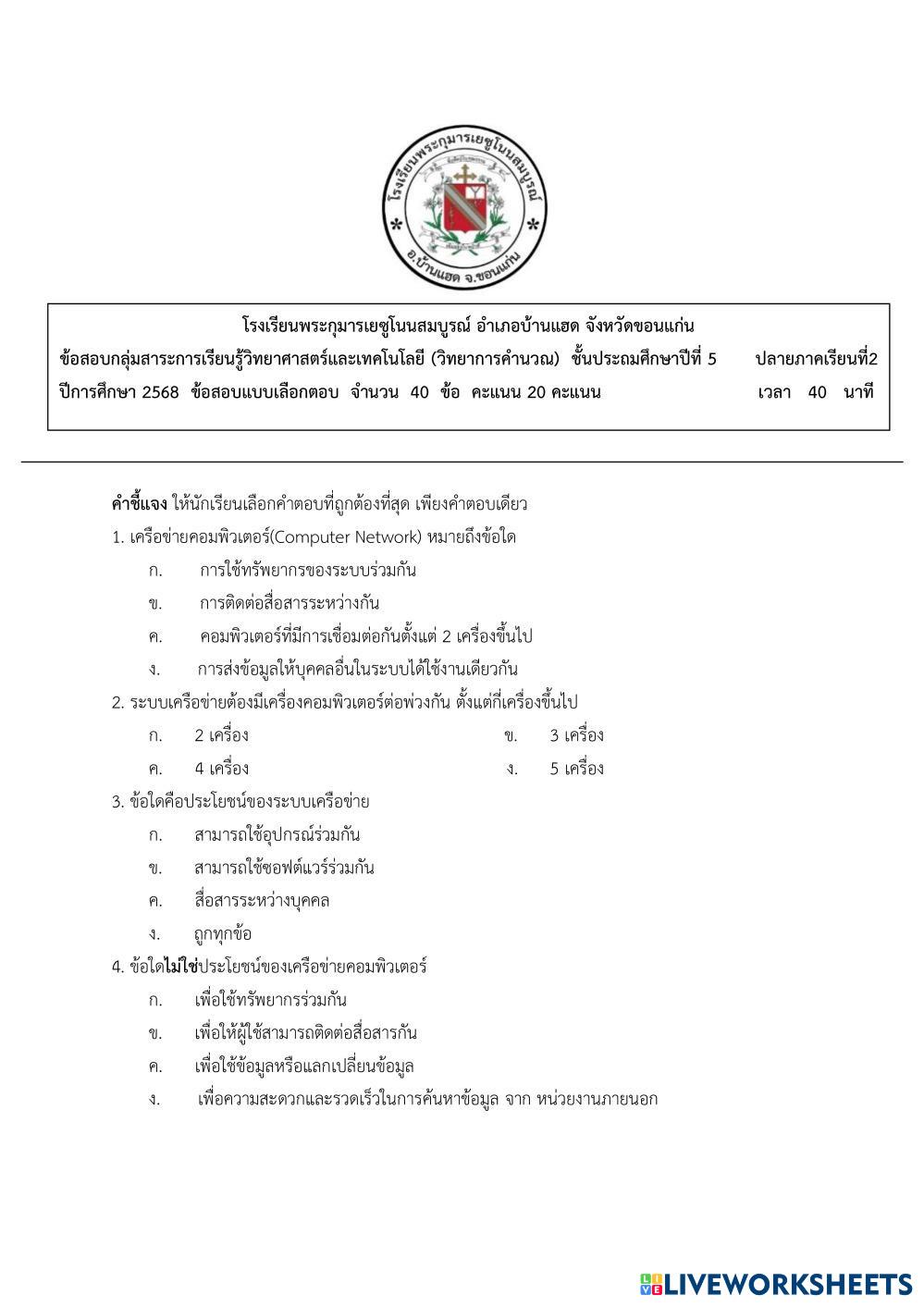 โรงเรียนพระกุมารเยซูโนนสมบูรณ์

อ.บ้านแฮด จ.ขอนแก่น

โรงเรียนพระกุมารเยซูโนนสมบูรณ์ อำเภอบ้านแฮด จังหวัดขอนแก่น

ข้อสอบกลุ่มสาระการเรียนรู้วิทยาศาสตร์และเทคโนโลยี (วิทยาการคำนวณ) ชั้นประถมศึกษาปีที่ 5 ปลายภาคเรียนที่2

ปีการศึกษา 2568 ข้อสอบแบบเลือกตอบ จำนวน 40 ข้อ คะแนน 20 คะแนน เวลา 40 นาที

คำชี้แจง ให้นักเรียนเลือกคำตอบที่ถูกต้องที่สุด เพียงคำตอบเดียว

1. เครือข่ายคอมพิวเตอร์(Computer Network) หมายถึงข้อใด

ก. การใช้ทรัพยากรของระบบร่วมกัน

ข. การติดต่อสื่อสารระหว่างกัน

ค. คอมพิวเตอร์ที่มีการเชื่อมต่อกันตั้งแต่ 2 เครื่องขึ้นไป

ง. การส่งข้อมูลให้บุคคลอื่นในระบบได้ใช้งานเดียวกัน

2. ระบบเครือข่ายต้องมีเครื่องคอมพิวเตอร์ต่อพ่วงกัน ตั้งแต่กี่เครื่องขึ้นไป

ก. 2 เครื่อง ข. 3 เครื่อง

ค. 4 เครื่อง ง. 5 เครื่อง

3. ข้อใดคือประโยชน์ของระบบเครือข่าย

ก. สามารถใช้อุปกรณ์ร่วมกัน

ข. สามารถใช้ซอฟต์แวร์ร่วมกัน

ค. สื่อสารระหว่างบุคคล

ง. ถูกทุกข้อ

4. ข้อใดไม่ใช่ประโยชน์ของเครือข่ายคอมพิวเตอร์

ก. เพื่อใช้ทรัพยากรร่วมกัน

ข. เพื่อให้ผู้ใช้สามารถติดต่อสื่อสารกัน

ค. เพื่อใช้ข้อมูลหรือแลกเปลี่ยนข้อมูล

ง. เพื่อความสะดวกและรวดเร็วในการค้นหาข้อมูล จาก หน่วยงานภายนอก

LIVEWORKSHEETS